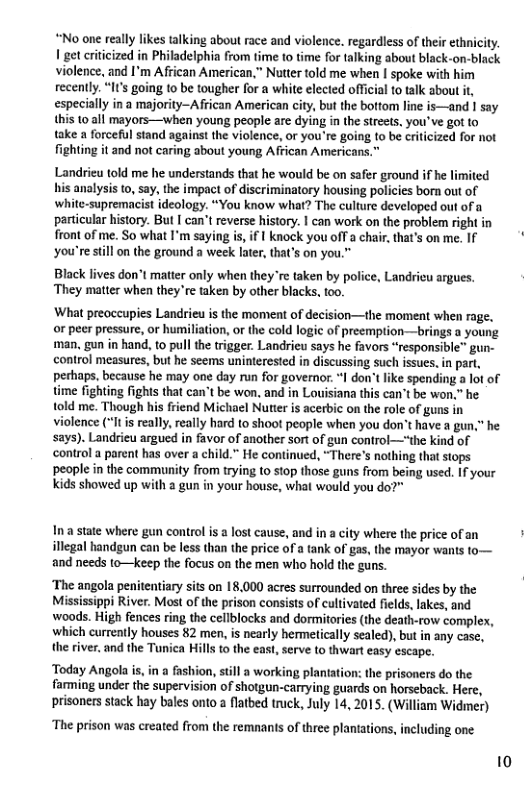 "No one really likes talking about race and violence, regardless of their ethnicity. I get criticized in Philadelphia from time to time for talking about black-on-black violence, and I'm African American," Nutter told me when I spoke with him recently. "It's going to be tougher for a white elected official to talk about it, especially in a majority–African American city, but the bottom line is—and I say this to all mayors—when young people are dying in the streets, you've got to take a forceful stand against the violence, or you're going to be criticized for not fighting it and not caring about young African Americans."

Landrieu told me he understands that he would be on safer ground if he limited his analysis to, say, the impact of discriminatory housing policies born out of white-supremacist ideology. "You know what? The culture developed out of a particular history. But I can't reverse history. I can work on the problem right in front of me. So what I'm saying is, if I knock you off a chair, that's on me. If you're still on the ground a week later, that's on you."

Black lives don't matter only when they're taken by police, Landrieu argues. They matter when they're taken by other blacks, too.

What preoccupies Landrieu is the moment of decision—the moment when rage, or peer pressure, or humiliation, or the cold logic of preemption—brings a young man, gun in hand, to pull the trigger. Landrieu says he favors "responsible" gun-control measures, but he seems uninterested in discussing such issues, in part, perhaps, because he may one day run for governor. "I don't like spending a lot of time fighting fights that can't be won, and in Louisiana this can't be won," he told me. Though his friend Michael Nutter is acerbic on the role of guns in violence ("It is really, really hard to shoot people when you don't have a gun," he says), Landrieu argued in favor of another sort of gun control—"the kind of control a parent has over a child." He continued, "There's nothing that stops people in the community from trying to stop those guns from being used. If your kids showed up with a gun in your house, what would you do?"

In a state where gun control is a lost cause, and in a city where the price of an illegal handgun can be less than the price of a tank of gas, the mayor wants to—and needs to—keep the focus on the men who hold the guns.

The angola penitentiary sits on 18,000 acres surrounded on three sides by the Mississippi River. Most of the prison consists of cultivated fields, lakes, and woods. High fences ring the cellblocks and dormitories (the death-row complex, which currently houses 82 men, is nearly hermetically sealed), but in any case, the river, and the Tunica Hills to the east, serve to thwart easy escape.

Today Angola is, in a fashion, still a working plantation; the prisoners do the farming under the supervision of shotgun-carrying guards on horseback. Here, prisoners stack hay bales onto a flatbed truck, July 14, 2015. (William Widmer)

The prison was created from the remnants of three plantations, including one

10